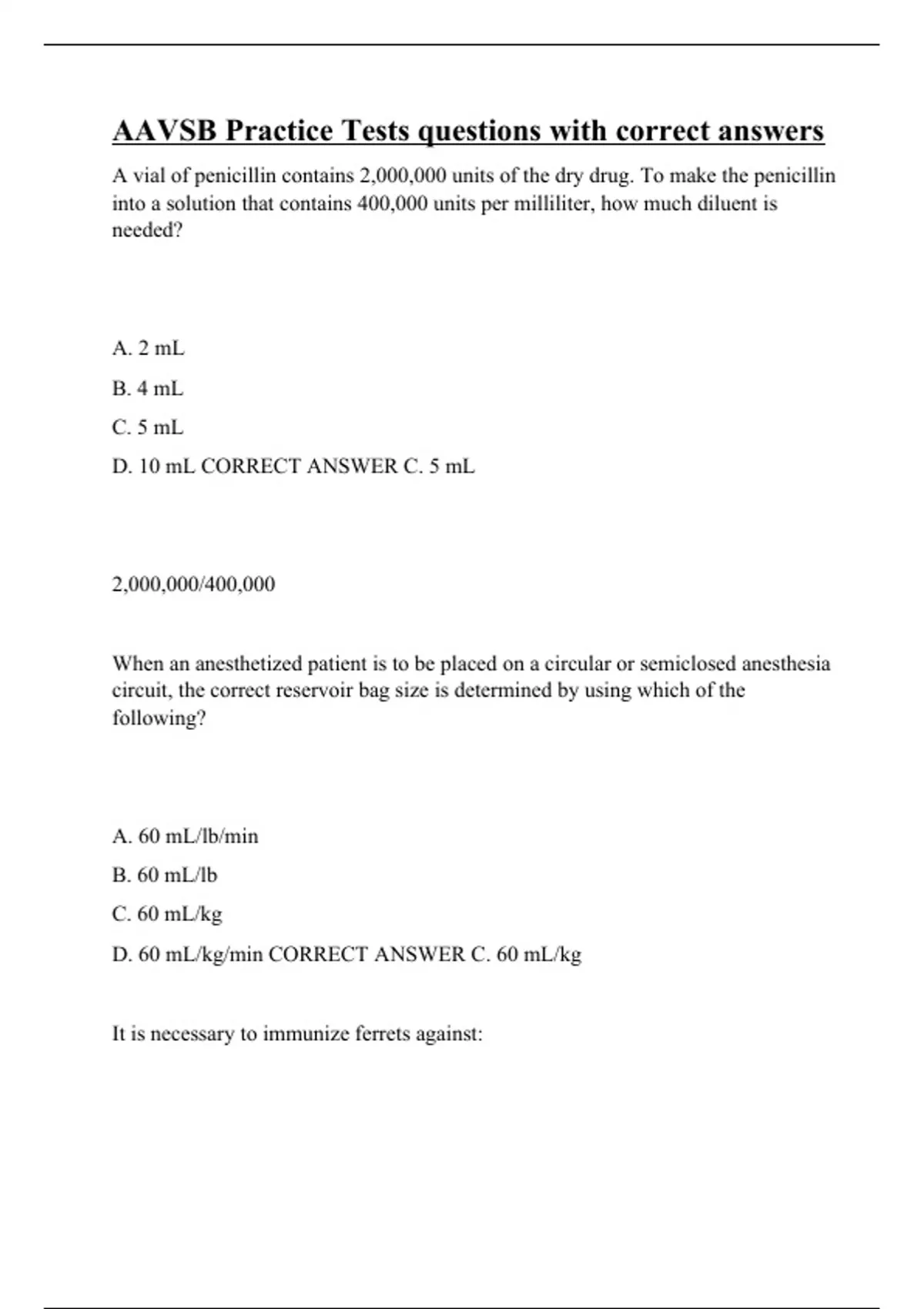 AAVSB Practice Tests questions with correct answers

A vial of penicillin contains 2,000,000 units of the dry drug. To make the penicillin into a solution that contains 400,000 units per milliliter, how much diluent is needed?

A. 2 mL

B. 4 mL

C. 5 mL

D. 10 mL CORRECT ANSWER C. 5 mL

2,000,000/400,000

When an anesthetized patient is to be placed on a circular or semiclosed anesthesia circuit, the correct reservoir bag size is determined by using which of the following?

A. 60 mL/lb/min

B. 60 mL/lb

C. 60 mL/kg

D. 60 mL/kg/min CORRECT ANSWER C. 60 mL/kg

It is necessary to immunize ferrets against: